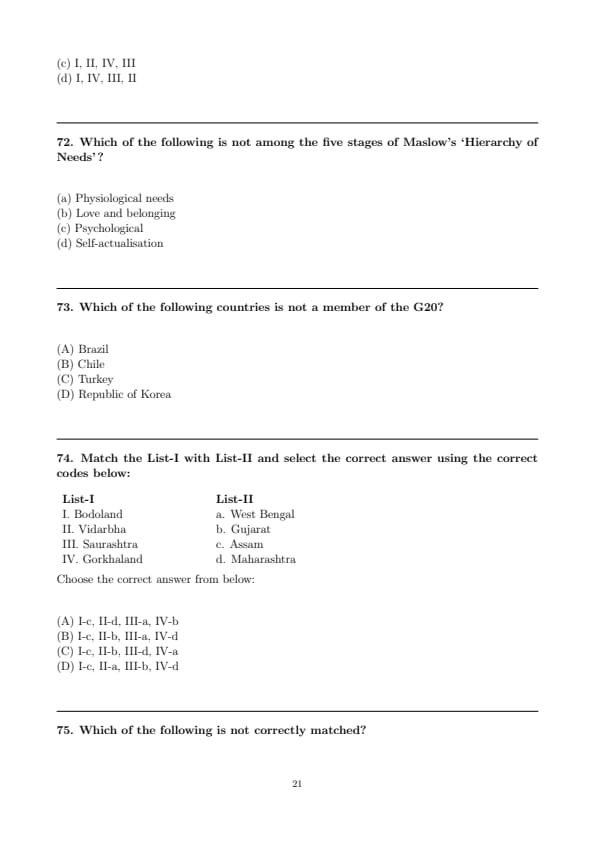 (c) I, II, IV, III
(d) I, IV, III, II

72. Which of the following is not among the five stages of Maslow's 'Hierarchy of Needs'?

(a) Physiological needs
(b) Love and belonging
(c) Psychological
(d) Self-actualisation

73. Which of the following countries is not a member of the G20?

(A) Brazil
(B) Chile
(C) Turkey
(D) Republic of Korea

74. Match the List-I with List-II and select the correct answer using the correct codes below:

| List-I | List-II |
|---|---|
| I. Bodoland | a. West Bengal |
| II. Vidarbha | b. Gujarat |
| III. Saurashtra | c. Assam |
| IV. Gorkhaland | d. Maharashtra |

Choose the correct answer from below:

(A) I-c, II-d, III-a, IV-b
(B) I-c, II-b, III-a, IV-d
(C) I-c, II-b, III-d, IV-a
(D) I-c, II-a, III-b, IV-d

75. Which of the following is not correctly matched?

21